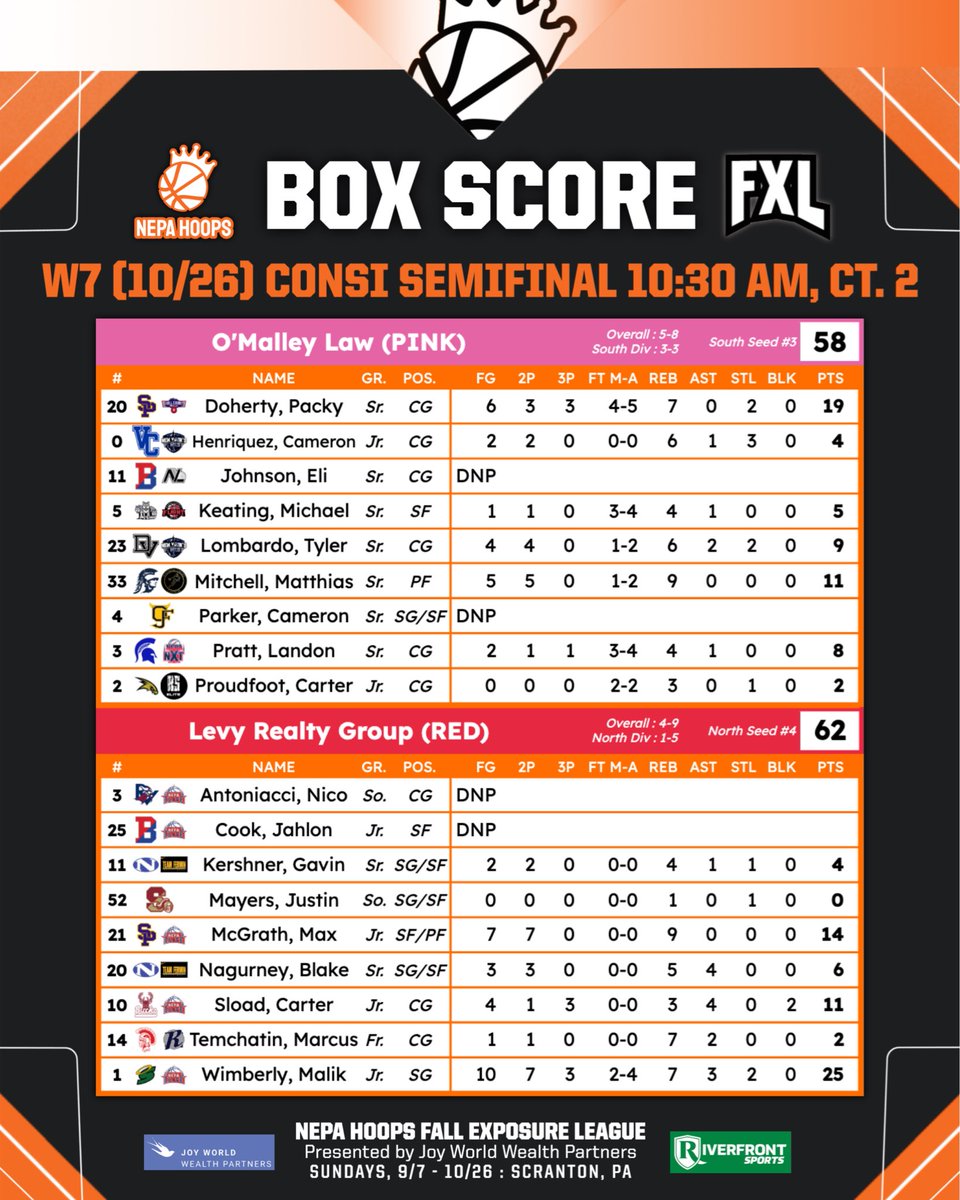 NEPA HOOPS

BOX SCORE FXL

W7 (10/26) CONSI SEMIFINAL 10:30 AM, CT. 2

O'Malley Law (PINK) Overall : 5-8 South Div : 3-3 South Seed #3 58

| # | NAME | GR. | POS. | FG | 2P | 3P | FT M-A | REB | AST | STL | BLK | PTS |
|---|---|---|---|---|---|---|---|---|---|---|---|---|
| 20 | Doherty, Packy | Sr. | CG | 6 | 3 | 3 | 4-5 | 7 | 0 | 2 | 0 | 19 |
| 0 | Henriquez, Cameron | Jr. | CG | 2 | 2 | 0 | 0-0 | 6 | 1 | 3 | 0 | 4 |
| 11 | Johnson, Eli | Sr. | CG | DNP | | | | | | | | |
| 5 | Keating, Michael | Sr. | SF | 1 | 1 | 0 | 3-4 | 4 | 1 | 0 | 0 | 5 |
| 23 | Lombardo, Tyler | Sr. | CG | 4 | 4 | 0 | 1-2 | 6 | 2 | 2 | 0 | 9 |
| 33 | Mitchell, Matthias | Sr. | PF | 5 | 5 | 0 | 1-2 | 9 | 0 | 0 | 0 | 11 |
| 4 | Parker, Cameron | Sr. | SG/SF | DNP | | | | | | | | |
| 3 | Pratt, Landon | Sr. | CG | 2 | 1 | 1 | 3-4 | 4 | 1 | 0 | 0 | 8 |
| 2 | Proudfoot, Carter | Jr. | CG | 0 | 0 | 0 | 2-2 | 3 | 0 | 1 | 0 | 2 |

Levy Realty Group (RED) Overall : 4-9 North Div : 1-5 North Seed #4 62

| # | NAME | GR. | POS. | FG | 2P | 3P | FT M-A | REB | AST | STL | BLK | PTS |
|---|---|---|---|---|---|---|---|---|---|---|---|---|
| 3 | Antoniacci, Nico | So. | CG | DNP | | | | | | | | |
| 25 | Cook, Jahlon | Jr. | SF | DNP | | | | | | | | |
| 11 | Kershner, Gavin | Sr. | SG/SF | 2 | 2 | 0 | 0-0 | 4 | 1 | 1 | 0 | 4 |
| 52 | Mayers, Justin | So. | SG/SF | 0 | 0 | 0 | 0-0 | 1 | 0 | 1 | 0 | 0 |
| 21 | McGrath, Max | Jr. | SF/PF | 7 | 7 | 0 | 0-0 | 9 | 0 | 0 | 0 | 14 |
| 20 | Nagurney, Blake | Sr. | SG/SF | 3 | 3 | 0 | 0-0 | 5 | 4 | 0 | 0 | 6 |
| 10 | Sload, Carter | Jr. | CG | 4 | 1 | 3 | 0-0 | 3 | 4 | 0 | 2 | 11 |
| 14 | Temchatin, Marcus | Fr. | CG | 1 | 1 | 0 | 0-0 | 7 | 2 | 0 | 0 | 2 |
| 1 | Wimberly, Malik | Jr. | SG | 10 | 7 | 3 | 2-4 | 7 | 3 | 2 | 0 | 25 |

JOY WORLD WEALTH PARTNERS

NEPA HOOPS FALL EXPOSURE LEAGUE
Presented by Joy World Wealth Partners
SUNDAYS, 9/7 - 10/26 : SCRANTON, PA

RIVERFRONT SPORTS